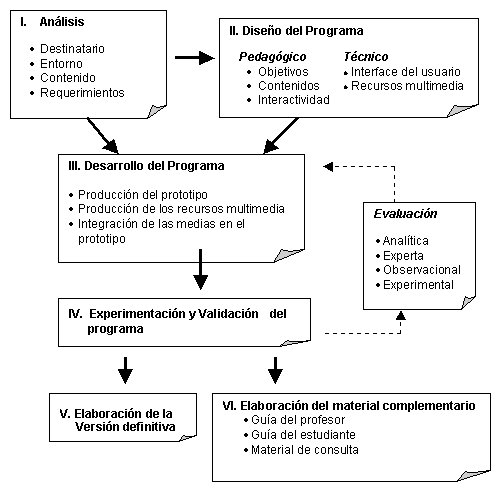 I. Análisis

• Destinatario
• Entorno
• Contenido
• Requerimientos

II. Diseño del Programa

Pedagógico
• Objetivos
• Contenidos
• Interactividad

Técnico
• Interface del usuario
• Recursos multimedia

III. Desarrollo del Programa

• Producción del prototipo
• Producción de los recursos multimedia
• Integración de las medias en el prototipo

Evaluación

• Analítica
• Experta
• Observacional
• Experimental

IV. Experimentación y Validación del programa

V. Elaboración de la Versión definitiva

VI. Elaboración del material complementario
• Guía del profesor
• Guía del estudiante
• Material de consulta